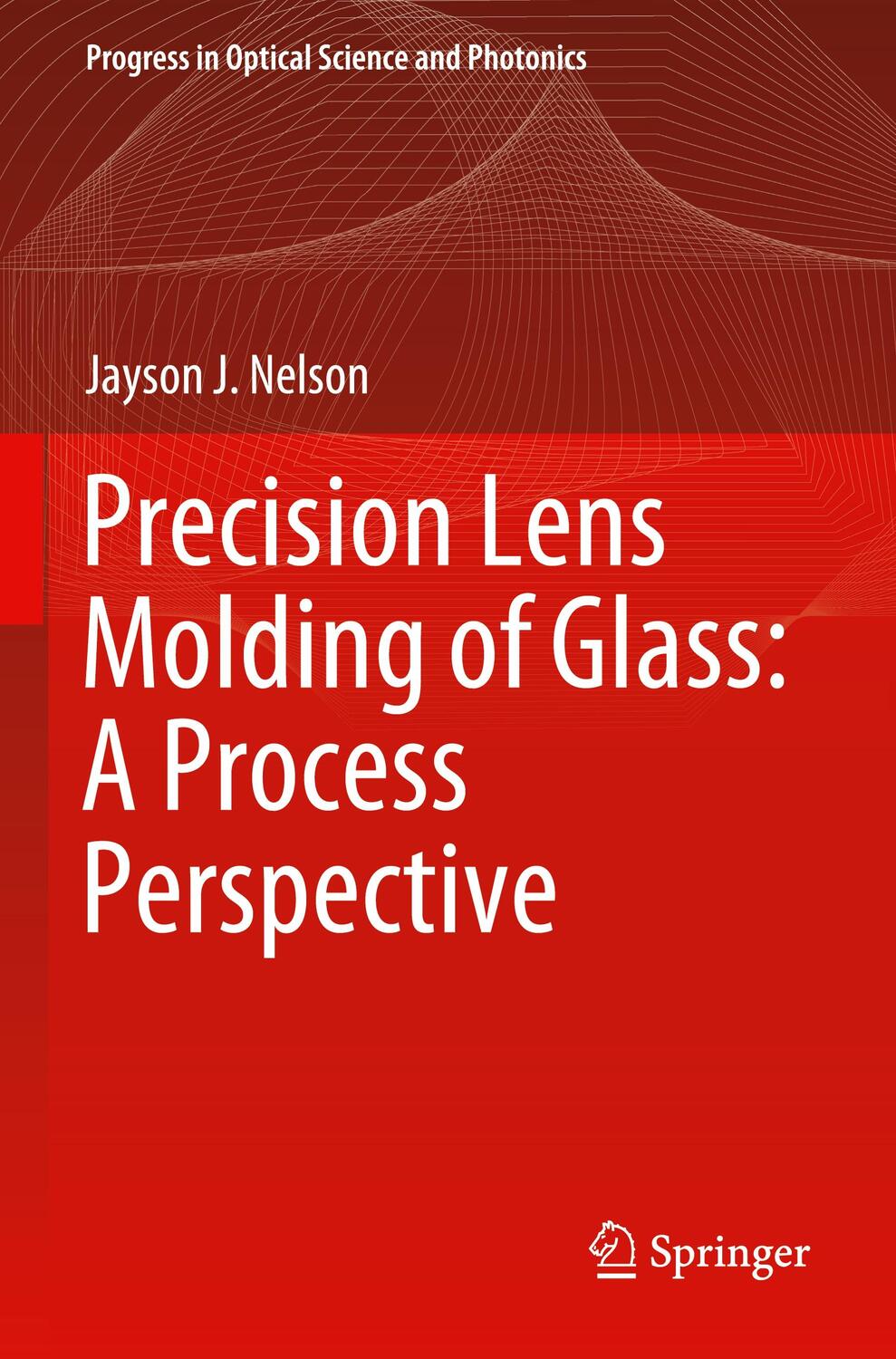 Progress in Optical Science and Photonics

Jayson J. Nelson

Precision Lens Molding of Glass: A Process Perspective

Springer